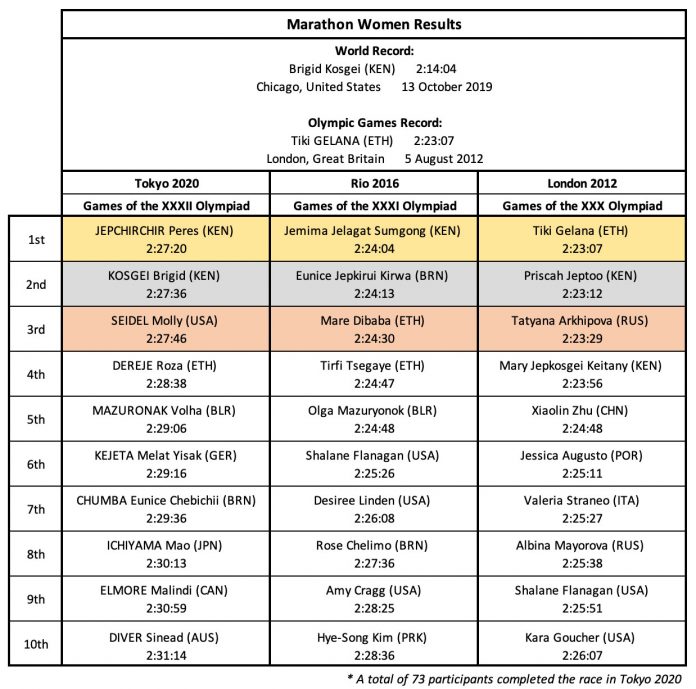 Marathon Women Results

World Record:
Brigid Kosgei (KEN) 2:14:04
Chicago, United States 13 October 2019

Olympic Games Record:
Tiki GELANA (ETH) 2:23:07
London, Great Britain 5 August 2012

|  | Tokyo 2020 | Rio 2016 | London 2012 |
|---|---|---|---|
|  | Games of the XXXII Olympiad | Games of the XXXI Olympiad | Games of the XXX Olympiad |
| 1st | JEPCHIRCHIR Peres (KEN) 2:27:20 | Jemima Jelagat Sumgong (KEN) 2:24:04 | Tiki Gelana (ETH) 2:23:07 |
| 2nd | KOSGEI Brigid (KEN) 2:27:36 | Eunice Jepkirui Kirwa (BRN) 2:24:13 | Priscah Jeptoo (KEN) 2:23:12 |
| 3rd | SEIDEL Molly (USA) 2:27:46 | Mare Dibaba (ETH) 2:24:30 | Tatyana Arkhipova (RUS) 2:23:29 |
| 4th | DEREJE Roza (ETH) 2:28:38 | Tirfi Tsegaye (ETH) 2:24:47 | Mary Jepkosgei Keitany (KEN) 2:23:56 |
| 5th | MAZURONAK Volha (BLR) 2:29:06 | Olga Mazuryonok (BLR) 2:24:48 | Xiaolin Zhu (CHN) 2:24:48 |
| 6th | KEJETA Melat Yisak (GER) 2:29:16 | Shalane Flanagan (USA) 2:25:26 | Jessica Augusto (POR) 2:25:11 |
| 7th | CHUMBA Eunice Chebichii (BRN) 2:29:36 | Desiree Linden (USA) 2:26:08 | Valeria Straneo (ITA) 2:25:27 |
| 8th | ICHIYAMA Mao (JPN) 2:30:13 | Rose Chelimo (BRN) 2:27:36 | Albina Mayorova (RUS) 2:25:38 |
| 9th | ELMORE Malindi (CAN) 2:30:59 | Amy Cragg (USA) 2:28:25 | Shalane Flanagan (USA) 2:25:51 |
| 10th | DIVER Sinead (AUS) 2:31:14 | Hye-Song Kim (PRK) 2:28:36 | Kara Goucher (USA) 2:26:07 |

* A total of 73 participants completed the race in Tokyo 2020